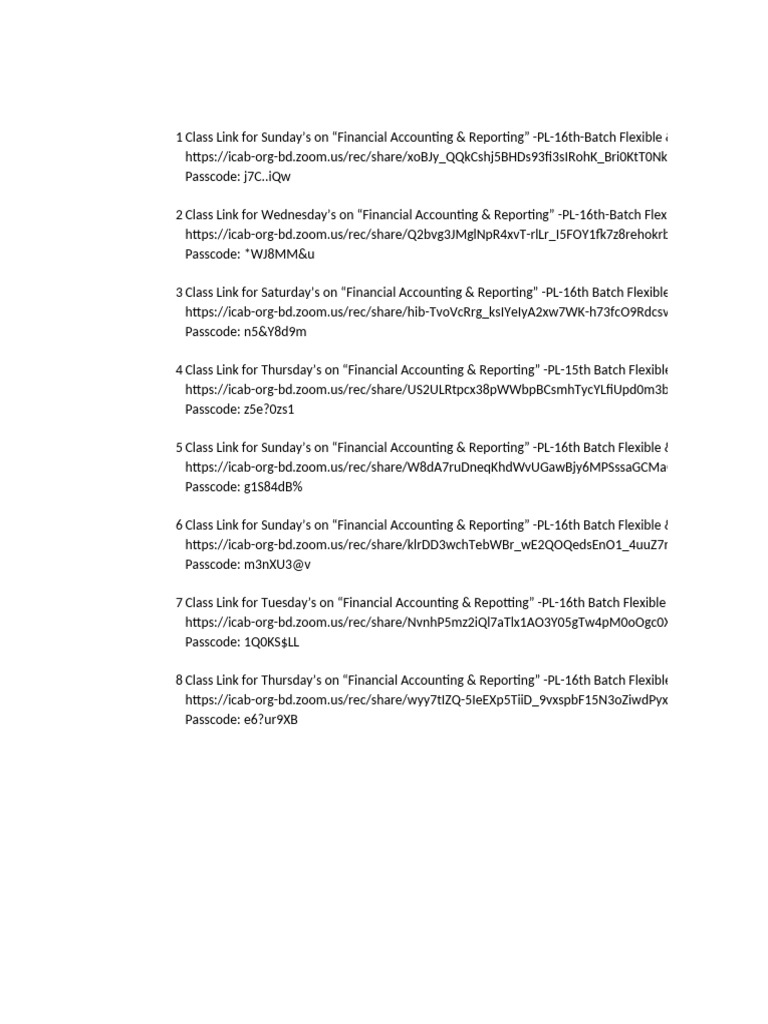 1 Class Link for Sunday's on "Financial Accounting & Reporting" -PL-16th-Batch Flexible &
https://icab-org-bd.zoom.us/rec/share/xoBJy_QQkCshj5BHDs93fi3sIRohK_Bri0KtT0Nk
Passcode: j7C..iQw

2 Class Link for Wednesday's on "Financial Accounting & Reporting" -PL-16th-Batch Flex
https://icab-org-bd.zoom.us/rec/share/Q2bvg3JMglNpR4xvT-rlLr_I5FOY1fk7z8rehokrb
Passcode: *WJ8MM&u

3 Class Link for Saturday's on "Financial Accounting & Reporting" -PL-16th Batch Flexible
https://icab-org-bd.zoom.us/rec/share/hib-TvoVcRrg_ksIYeIyA2xw7WK-h73fcO9Rdcsv
Passcode: n5&Y8d9m

4 Class Link for Thursday's on "Financial Accounting & Reporting" -PL-15th Batch Flexible
https://icab-org-bd.zoom.us/rec/share/US2ULRtpcx38pWWbpBCsmhTycYLfiUpd0m3b
Passcode: z5e?0zs1

5 Class Link for Sunday's on "Financial Accounting & Reporting" -PL-16th Batch Flexible &
https://icab-org-bd.zoom.us/rec/share/W8dA7ruDneqKhdWvUGawBjy6MPSssaGCMa
Passcode: g1S84dB%

6 Class Link for Sunday's on "Financial Accounting & Reporting" -PL-16th Batch Flexible &
https://icab-org-bd.zoom.us/rec/share/klrDD3wchTebWBr_wE2QOQedsEnO1_4uuZ7r
Passcode: m3nXU3@v

7 Class Link for Tuesday's on "Financial Accounting & Repotting" -PL-16th Batch Flexible
https://icab-org-bd.zoom.us/rec/share/NvnhP5mz2iQl7aTlx1AO3Y05gTw4pM0oOgc0X
Passcode: 1Q0KS$LL

8 Class Link for Thursday's on "Financial Accounting & Reporting" -PL-16th Batch Flexible
https://icab-org-bd.zoom.us/rec/share/wyy7tIZQ-5IeEXp5TiiD_9vxspbF15N3oZiwdPyx
Passcode: e6?ur9XB